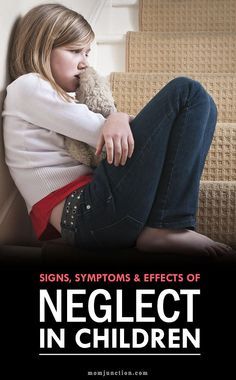 SIGNS, SYMPTOMS & EFFECTS OF

NEGLECT IN CHILDREN

momjunction.com